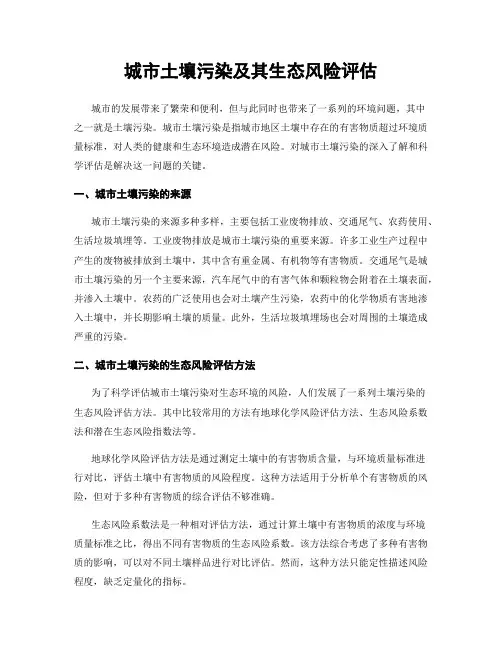 城市土壤污染及其生态风险评估

城市的发展带来了繁荣和便利，但与此同时也带来了一系列的环境问题，其中之一就是土壤污染。城市土壤污染是指城市地区土壤中存在的有害物质超过环境质量标准，对人类的健康和生态环境造成潜在风险。对城市土壤污染的深入了解和科学评估是解决这一问题的关键。

一、城市土壤污染的来源

城市土壤污染的来源多种多样，主要包括工业废物排放、交通尾气、农药使用、生活垃圾填埋等。工业废物排放是城市土壤污染的重要来源。许多工业生产过程中产生的废物被排放到土壤中，其中含有重金属、有机物等有害物质。交通尾气是城市土壤污染的另一个主要来源，汽车尾气中的有害气体和颗粒物会附着在土壤表面，并渗入土壤中。农药的广泛使用也会对土壤产生污染，农药中的化学物质有害地渗入土壤中，并长期影响土壤的质量。此外，生活垃圾填埋场也会对周围的土壤造成严重的污染。

二、城市土壤污染的生态风险评估方法

为了科学评估城市土壤污染对生态环境的风险，人们发展了一系列土壤污染的生态风险评估方法。其中比较常用的方法有地球化学风险评估方法、生态风险系数法和潜在生态风险指数法等。

地球化学风险评估方法是通过测定土壤中的有害物质含量，与环境质量标准进行对比，评估土壤中有害物质的风险程度。这种方法适用于分析单个有害物质的风险，但对于多种有害物质的综合评估不够准确。

生态风险系数法是一种相对评估方法，通过计算土壤中有害物质的浓度与环境质量标准之比，得出不同有害物质的生态风险系数。该方法综合考虑了多种有害物质的影响，可以对不同土壤样品进行对比评估。然而，这种方法只能定性描述风险程度，缺乏定量化的指标。